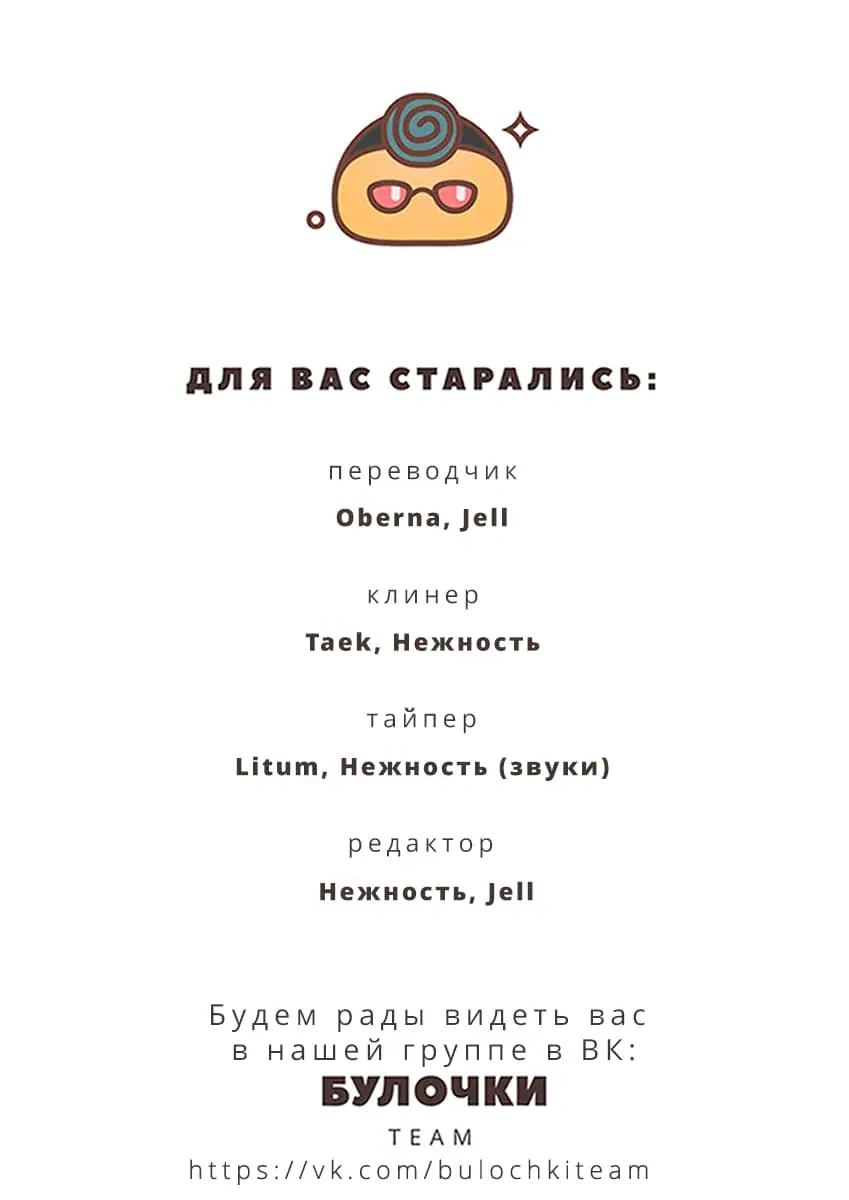 ДЛЯ ВАС СТАРАЛИСЬ:

переводчик

Oberna, Jell

клинер

Taek, Нежность

тайпер

Litum, Нежность (звуки)

редактор

Нежность, Jell

Будем рады видеть вас в нашей группе в ВК:

БУЛОЧКИ

TEAM

https://vk.com/bulochkiteam